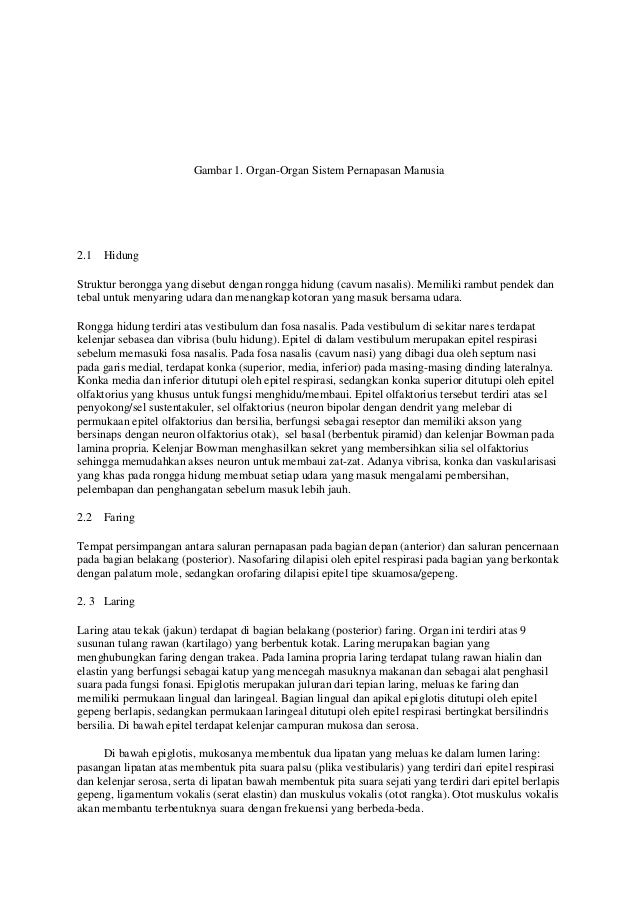 Gambar 1. Organ-Organ Sistem Pernapasan Manusia

2.1 Hidung

Struktur berongga yang disebut dengan rongga hidung (cavum nasalis). Memiliki rambut pendek dan tebal untuk menyaring udara dan menangkap kotoran yang masuk bersama udara.

Rongga hidung terdiri atas vestibulum dan fosa nasalis. Pada vestibulum di sekitar nares terdapat kelenjar sebasea dan vibrisa (bulu hidung). Epitel di dalam vestibulum merupakan epitel respirasi sebelum memasuki fosa nasalis. Pada fosa nasalis (cavum nasi) yang dibagi dua oleh septum nasi pada garis medial, terdapat konka (superior, media, inferior) pada masing-masing dinding lateralnya. Konka media dan inferior ditutupi oleh epitel respirasi, sedangkan konka superior ditutupi oleh epitel olfaktorius yang khusus untuk fungsi menghidu/membaui. Epitel olfaktorius tersebut terdiri atas sel penyokong/sel sustentakuler, sel olfaktorius (neuron bipolar dengan dendrit yang melebar di permukaan epitel olfaktorius dan bersilia, berfungsi sebagai reseptor dan memiliki akson yang bersinaps dengan neuron olfaktorius otak), sel basal (berbentuk piramid) dan kelenjar Bowman pada lamina propria. Kelenjar Bowman menghasilkan sekret yang membersihkan silia sel olfaktorius sehingga memudahkan akses neuron untuk membaui zat-zat. Adanya vibrisa, konka dan vaskularisasi yang khas pada rongga hidung membuat setiap udara yang masuk mengalami pembersihan, pelembapan dan penghangatan sebelum masuk lebih jauh.

2.2 Faring

Tempat persimpangan antara saluran pernapasan pada bagian depan (anterior) dan saluran pencernaan pada bagian belakang (posterior). Nasofaring dilapisi oleh epitel respirasi pada bagian yang berkontak dengan palatum mole, sedangkan orofaring dilapisi epitel tipe skuamosa/gepeng.

2. 3 Laring

Laring atau tekak (jakun) terdapat di bagian belakang (posterior) faring. Organ ini terdiri atas 9 susunan tulang rawan (kartilago) yang berbentuk kotak. Laring merupakan bagian yang menghubungkan faring dengan trakea. Pada lamina propria laring terdapat tulang rawan hialin dan elastin yang berfungsi sebagai katup yang mencegah masuknya makanan dan sebagai alat penghasil suara pada fungsi fonasi. Epiglotis merupakan juluran dari tepian laring, meluas ke faring dan memiliki permukaan lingual dan laringeal. Bagian lingual dan apikal epiglotis ditutupi oleh epitel gepeng berlapis, sedangkan permukaan laringeal ditutupi oleh epitel respirasi bertingkat bersilindris bersilia. Di bawah epitel terdapat kelenjar campuran mukosa dan serosa.

Di bawah epiglotis, mukosanya membentuk dua lipatan yang meluas ke dalam lumen laring: pasangan lipatan atas membentuk pita suara palsu (plika vestibularis) yang terdiri dari epitel respirasi dan kelenjar serosa, serta di lipatan bawah membentuk pita suara sejati yang terdiri dari epitel berlapis gepeng, ligamentum vokalis (serat elastin) dan muskulus vokalis (otot rangka). Otot muskulus vokalis akan membantu terbentuknya suara dengan frekuensi yang berbeda-beda.